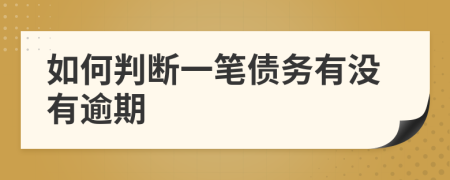 如何判断一笔债务有没有逾期